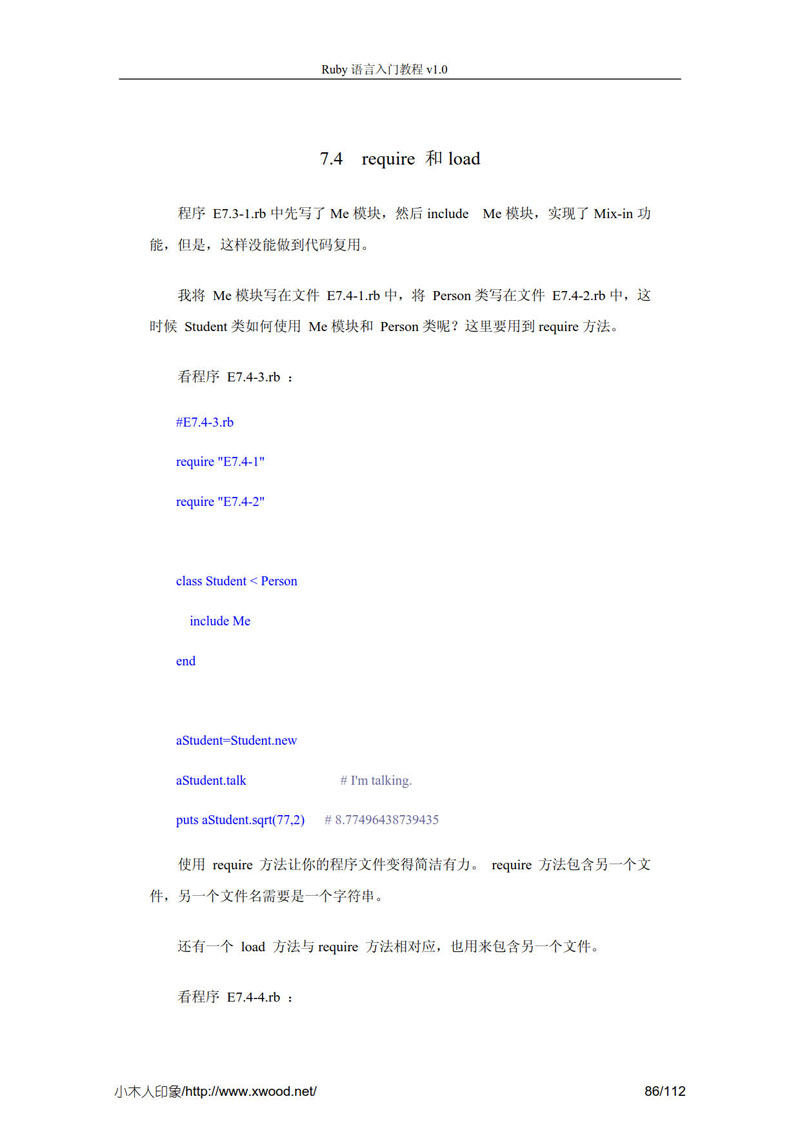 Ruby 语言入门教程 v1.0

7.4 require 和 load

程序 E7.3-1.rb 中先写了 Me 模块，然后 include Me 模块，实现了 Mix-in 功能，但是，这样没能做到代码复用。

我将 Me 模块写在文件 E7.4-1.rb 中，将 Person 类写在文件 E7.4-2.rb 中，这时候 Student 类如何使用 Me 模块和 Person 类呢？这里要用到 require 方法。

看程序 E7.4-3.rb ：

#E7.4-3.rb

require "E7.4-1"

require "E7.4-2"

class Student < Person

include Me

end

aStudent=Student.new

aStudent.talk # I'm talking.

puts aStudent.sqrt(77,2) # 8.77496438739435

使用 require 方法让你的程序文件变得简洁有力。 require 方法包含另一个文件，另一个文件名需要是一个字符串。

还有一个 load 方法与 require 方法相对应，也用来包含另一个文件。

看程序 E7.4-4.rb ：

小木人印象/http://www.xwood.net/ 86/112